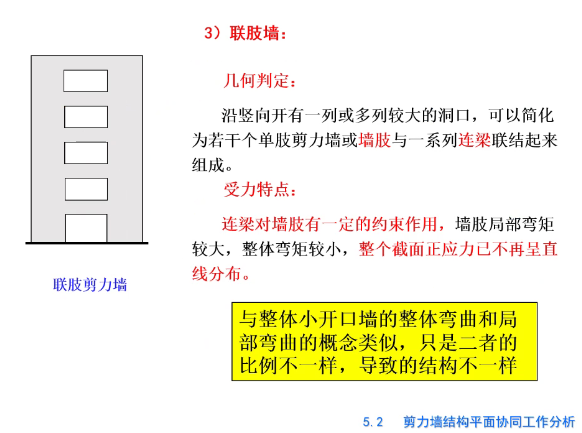 3）联肢墙：

几何判定：

沿竖向开有一列或多列较大的洞口，可以简化为若干个单肢剪力墙或墙肢与一系列连梁联结起来组成。

受力特点：

连梁对墙肢有一定的约束作用，墙肢局部弯矩较大，整体弯矩较小，整个截面正应力已不再呈直线分布。

联肢剪力墙

与整体小开口墙的整体弯曲和局部弯曲的概念类似，只是二者的比例不一样，导致的结构不一样

5.2　剪力墙结构平面协同工作分析